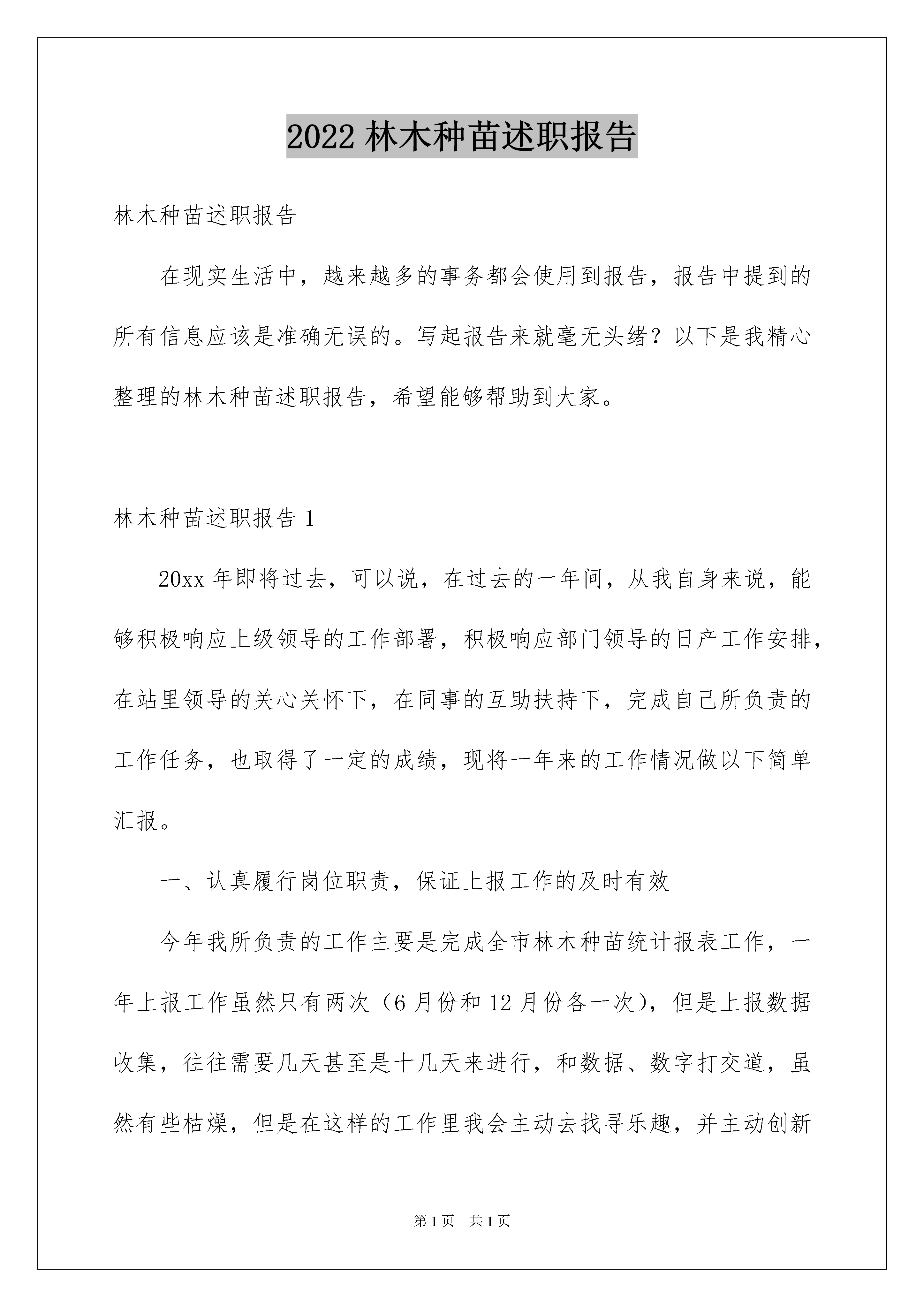 2022 林木种苗述职报告

林木种苗述职报告

在现实生活中，越来越多的事务都会使用到报告，报告中提到的所有信息应该是准确无误的。写起报告来就毫无头绪？以下是我精心整理的林木种苗述职报告，希望能够帮助到大家。

林木种苗述职报告 1

20xx 年即将过去，可以说，在过去的一年间，从我自身来说，能够积极响应上级领导的工作部署，积极响应部门领导的日产工作安排，在站里领导的关心关怀下，在同事的互助扶持下，完成自己所负责的工作任务，也取得了一定的成绩，现将一年来的工作情况做以下简单汇报。

一、认真履行岗位职责，保证上报工作的及时有效

今年我所负责的工作主要是完成全市林木种苗统计报表工作，一年上报工作虽然只有两次（6 月份和 12 月份各一次），但是上报数据收集，往往需要几天甚至是十几天来进行，和数据、数字打交道，虽然有些枯燥，但是在这样的工作里我会主动去找寻乐趣，并主动创新

第 1 页 共 1 页